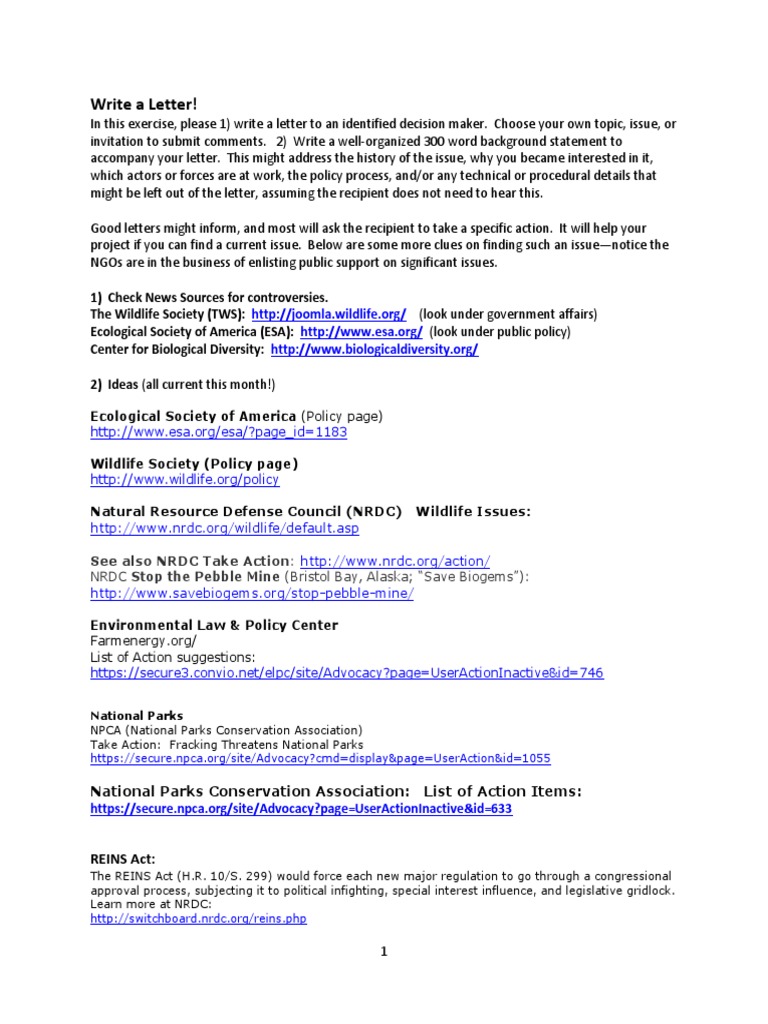 Write a Letter!
In this exercise, please 1) write a letter to an identified decision maker. Choose your own topic, issue, or invitation to submit comments. 2) Write a well-organized 300 word background statement to accompany your letter. This might address the history of the issue, why you became interested in it, which actors or forces are at work, the policy process, and/or any technical or procedural details that might be left out of the letter, assuming the recipient does not need to hear this.

Good letters might inform, and most will ask the recipient to take a specific action. It will help your project if you can find a current issue. Below are some more clues on finding such an issue—notice the NGOs are in the business of enlisting public support on significant issues.

1) Check News Sources for controversies.
The Wildlife Society (TWS): http://joomla.wildlife.org/ (look under government affairs)
Ecological Society of America (ESA): http://www.esa.org/ (look under public policy)
Center for Biological Diversity: http://www.biologicaldiversity.org/

2) Ideas (all current this month!)

Ecological Society of America (Policy page)
http://www.esa.org/esa/?page_id=1183

Wildlife Society (Policy page)
http://www.wildlife.org/policy

Natural Resource Defense Council (NRDC) Wildlife Issues:
http://www.nrdc.org/wildlife/default.asp

See also NRDC Take Action: http://www.nrdc.org/action/
NRDC Stop the Pebble Mine (Bristol Bay, Alaska; "Save Biogems"):
http://www.savebiogems.org/stop-pebble-mine/

Environmental Law & Policy Center
Farmenergy.org/
List of Action suggestions:
https://secure3.convio.net/elpc/site/Advocacy?page=UserActionInactive&id=746

National Parks
NPCA (National Parks Conservation Association)
Take Action: Fracking Threatens National Parks
https://secure.npca.org/site/Advocacy?cmd=display&page=UserAction&id=1055

National Parks Conservation Association: List of Action Items:
https://secure.npca.org/site/Advocacy?page=UserActionInactive&id=633

REINS Act:
The REINS Act (H.R. 10/S. 299) would force each new major regulation to go through a congressional approval process, subjecting it to political infighting, special interest influence, and legislative gridlock. Learn more at NRDC:
http://switchboard.nrdc.org/reins.php

1